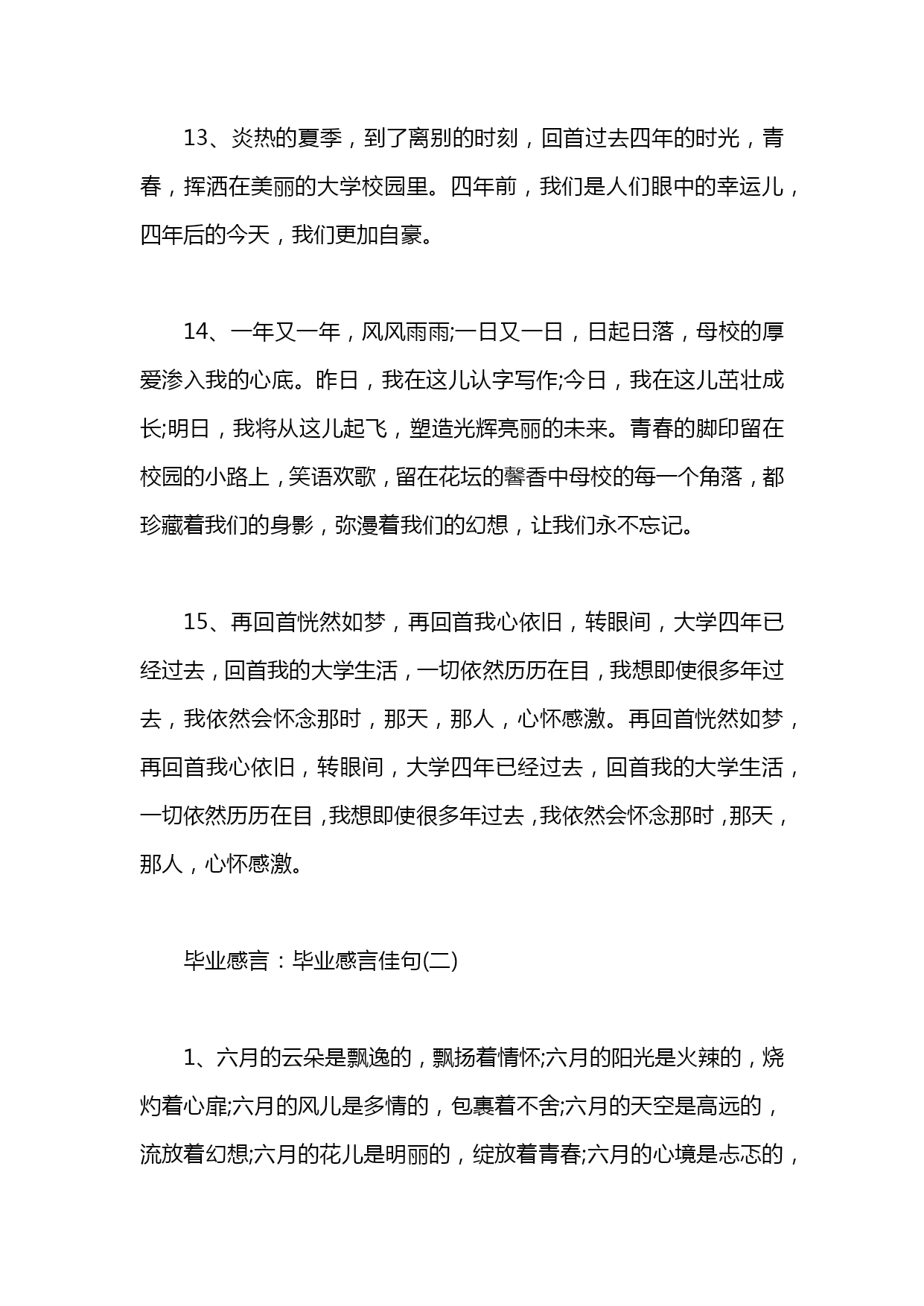 13、炎热的夏季，到了离别的时刻，回首过去四年的时光，青春，挥洒在美丽的大学校园里。四年前，我们是人们眼中的幸运儿，四年后的今天，我们更加自豪。

14、一年又一年，风风雨雨;一日又一日，日起日落，母校的厚爱渗入我的心底。昨日，我在这儿认字写作;今日，我在这儿茁壮成长;明日，我将从这儿起飞，塑造光辉亮丽的未来。青春的脚印留在校园的小路上，笑语欢歌，留在花坛的馨香中母校的每一个角落，都珍藏着我们的身影，弥漫着我们的幻想，让我们永不忘记。

15、再回首恍然如梦，再回首我心依旧，转眼间，大学四年已经过去，回首我的大学生活，一切依然历历在目，我想即使很多年过去，我依然会怀念那时，那天，那人，心怀感激。再回首恍然如梦，再回首我心依旧，转眼间，大学四年已经过去，回首我的大学生活，一切依然历历在目，我想即使很多年过去，我依然会怀念那时，那天，那人，心怀感激。

毕业感言：毕业感言佳句(二)

1、六月的云朵是飘逸的，飘扬着情怀;六月的阳光是火辣的，烧灼着心扉;六月的风儿是多情的，包裹着不舍;六月的天空是高远的，流放着幻想;六月的花儿是明丽的，绽放着青春;六月的心境是忐忑的，